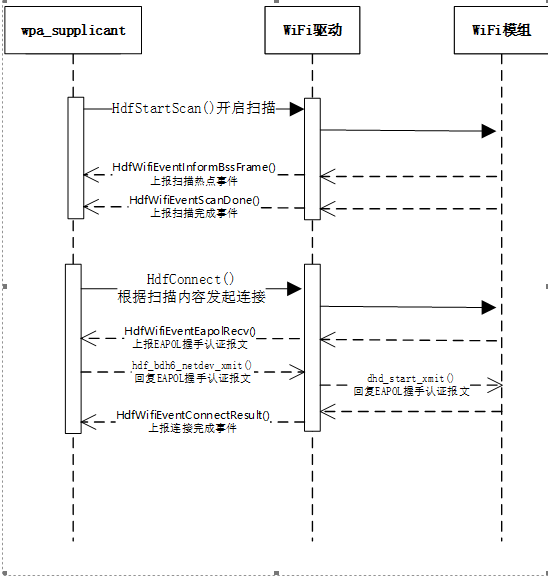 wpa_supplicant

WiFi驱动

WiFi模组

HdfStartScan()开启扫描

HdfWifiEventInformBssFrame()
上报扫描热点事件

HdfWifiEventScanDone()
上报扫描完成事件

HdfConnect()
根据扫描内容发起连接

HdfWifiEventEapolRecv()
上报EAPOL握手认证报文

hdf_bdh6_netdev_xmit()
回复EAPOL握手认证报文

dhd_start_xmit()
回复EAPOL握手认证报文

HdfWifiEventConnectResult()
上报连接完成事件